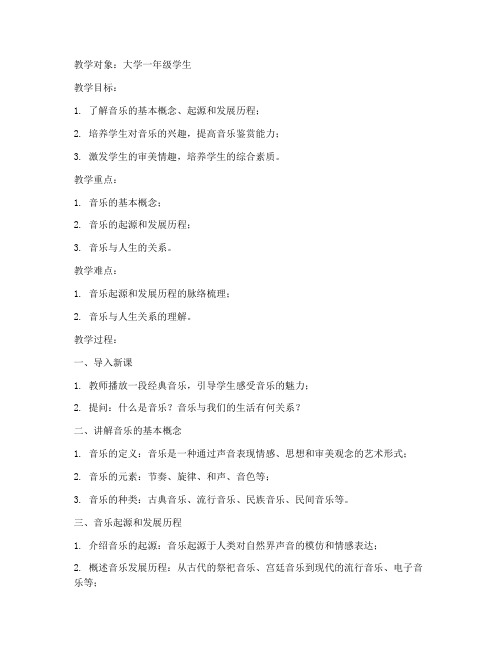 教学对象：大学一年级学生

教学目标：

1. 了解音乐的基本概念、起源和发展历程；

2. 培养学生对音乐的兴趣，提高音乐鉴赏能力；

3. 激发学生的审美情趣，培养学生的综合素质。

教学重点：

1. 音乐的基本概念；

2. 音乐的起源和发展历程；

3. 音乐与人生的关系。

教学难点：

1. 音乐起源和发展历程的脉络梳理；

2. 音乐与人生关系的理解。

教学过程：

一、导入新课

1. 教师播放一段经典音乐，引导学生感受音乐的魅力；

2. 提问：什么是音乐？音乐与我们的生活有何关系？

二、讲解音乐的基本概念

1. 音乐的定义：音乐是一种通过声音表现情感、思想和审美观念的艺术形式；

2. 音乐的元素：节奏、旋律、和声、音色等；

3. 音乐的种类：古典音乐、流行音乐、民族音乐、民间音乐等。

三、音乐起源和发展历程

1. 介绍音乐的起源：音乐起源于人类对自然界声音的模仿和情感表达；

2. 概述音乐发展历程：从古代的祭祀音乐、宫廷音乐到现代的流行音乐、电子音乐等；